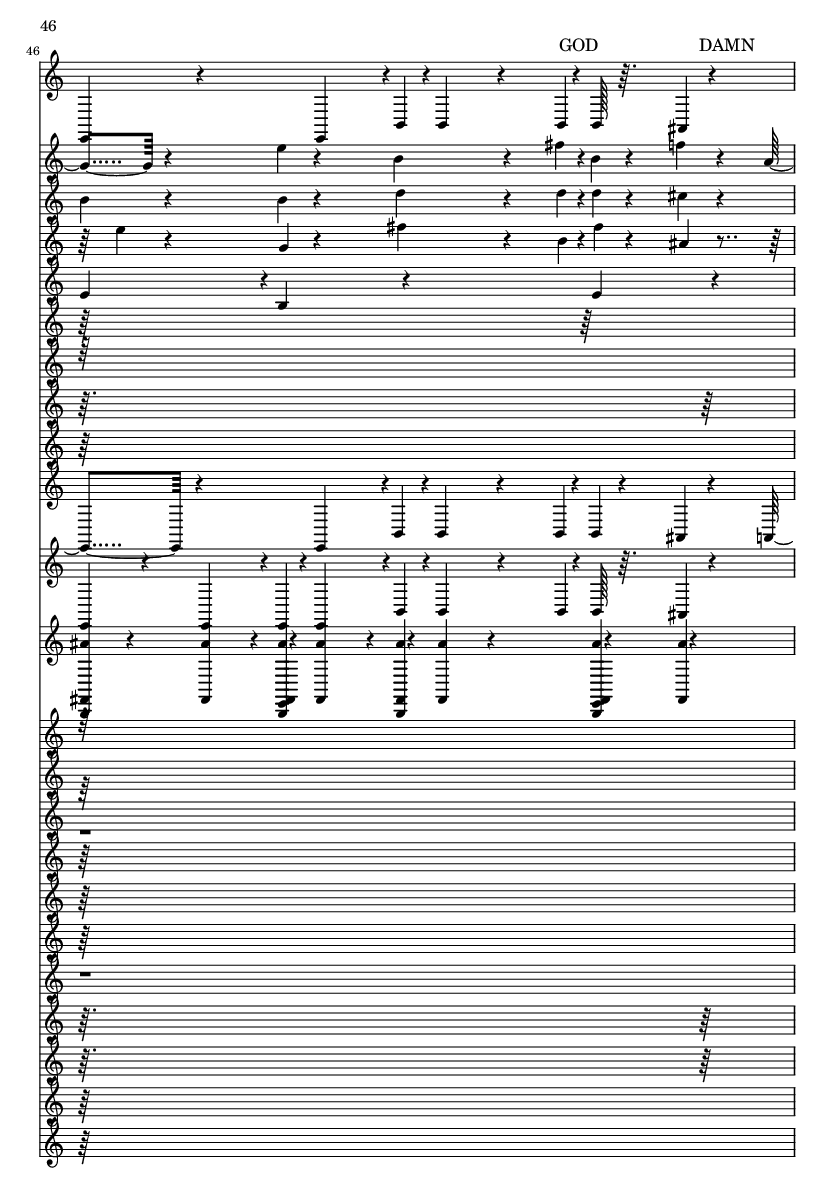 46

46

GOD

DAMN